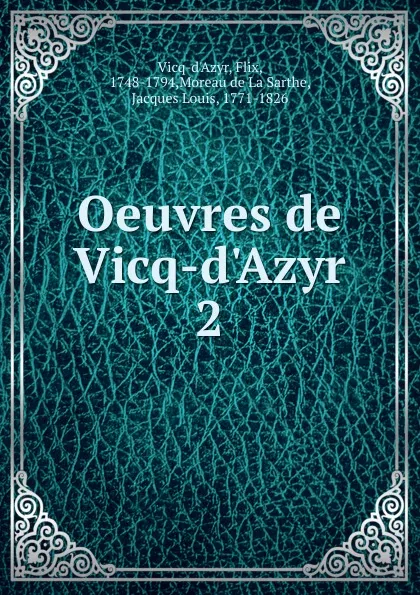 Vicq-d'Azyr, Flix, 1748-1794,Moreau de La Sarthe, Jacques Louis, 1771-1826

Oeuvres de Vicq-d'Azyr 2